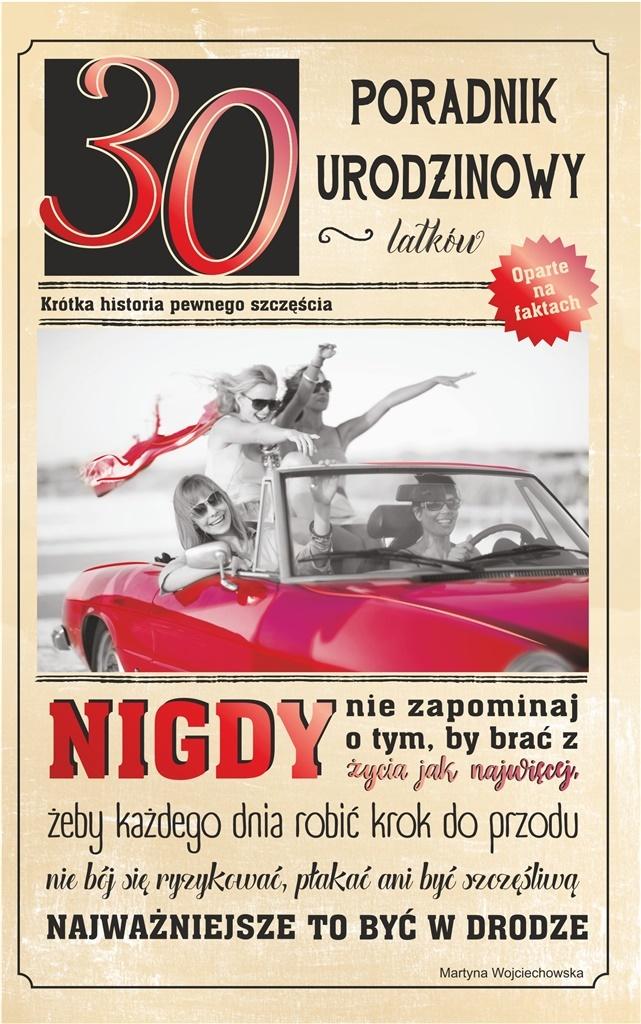 30

PORADNIK URODZINOWY

latków

Oparte na faktach

Krótka historia pewnego szczęścia

NIGDY nie zapominaj o tym, by brać z życia jak najwięcej,

żeby każdego dnia robić krok do przodu

nie bój się ryzykować, płakać ani być szczęśliwą

NAJWAŻNIEJSZE TO BYĆ W DRODZE

Martyna Wojciechowska